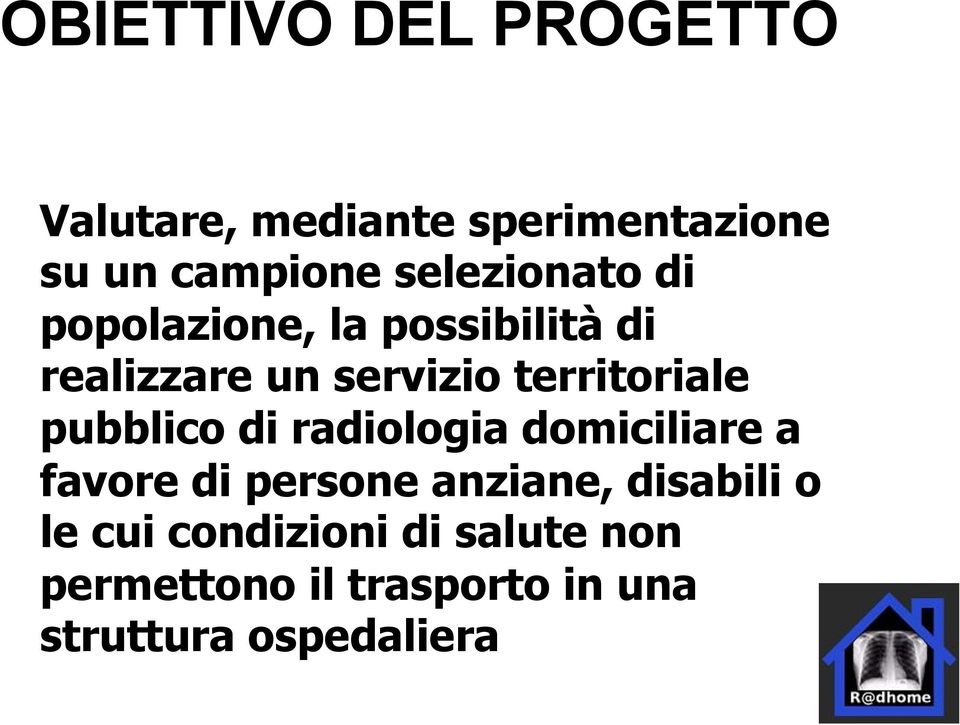 OBIETTIVO DEL PROGETTO

Valutare, mediante sperimentazione su un campione selezionato di popolazione, la possibilità di realizzare un servizio territoriale pubblico di radiologia domiciliare a favore di persone anziane, disabili o le cui condizioni di salute non permettono il trasporto in una struttura ospedaliera

R@dhome